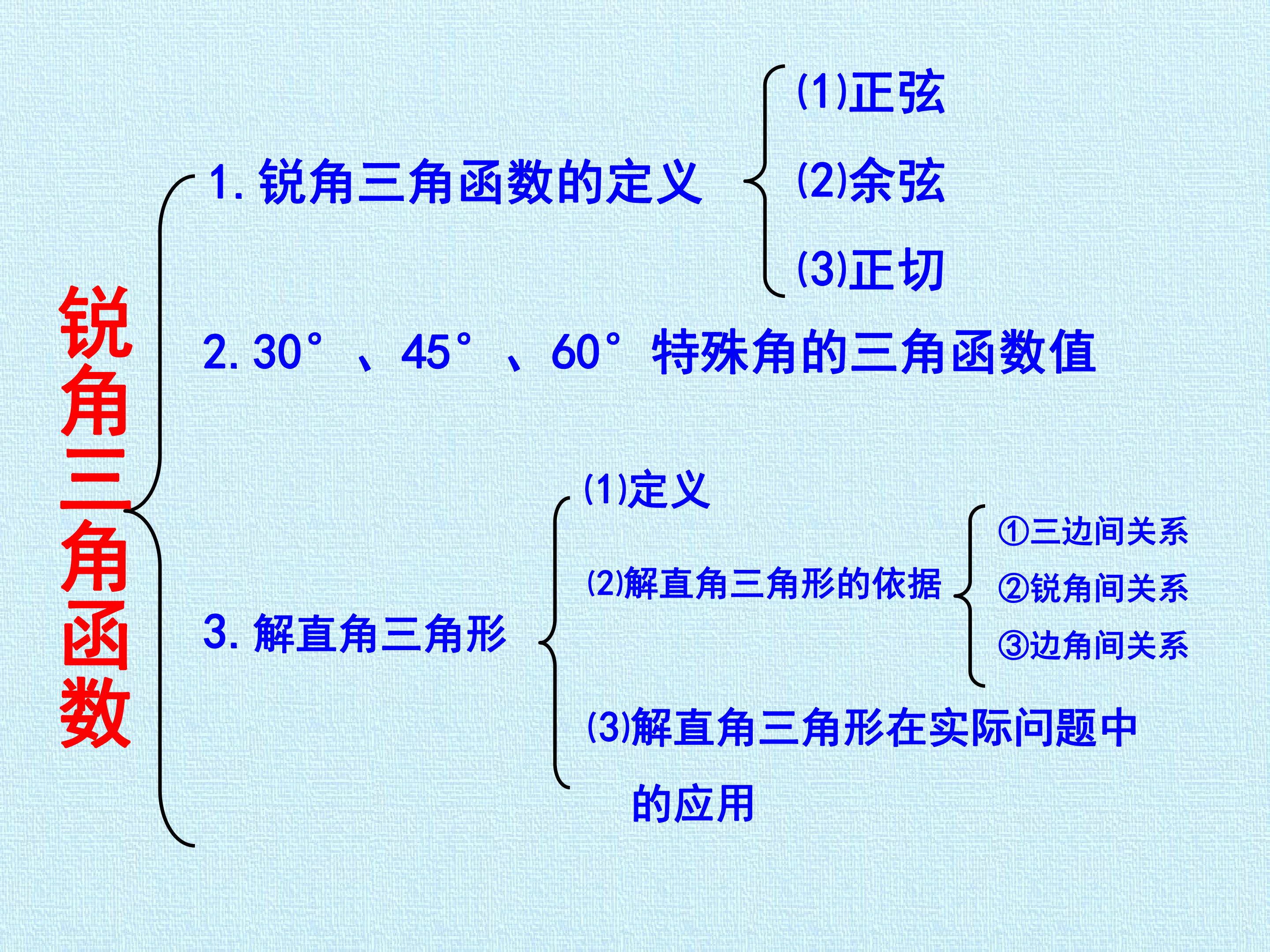 锐角三角函数

1.锐角三角函数的定义

(1)正弦
(2)余弦
(3)正切

2.30°、45°、60°特殊角的三角函数值

3.解直角三角形

(1)定义
(2)解直角三角形的依据

①三边间关系
②锐角间关系
③边角间关系

(3)解直角三角形在实际问题中的应用